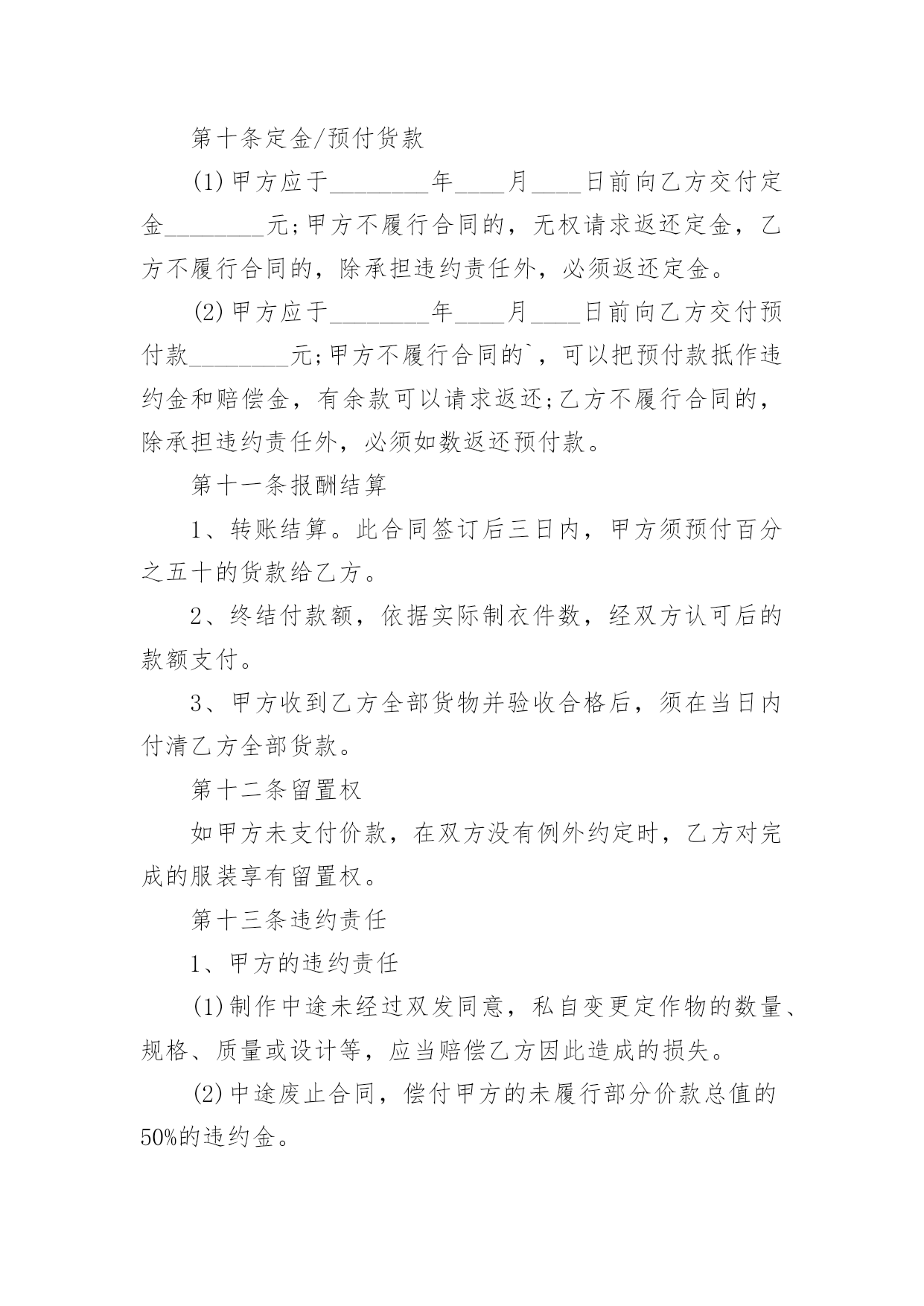 第十条定金/预付货款

(1)甲方应于________年____月____日前向乙方交付定金________元;甲方不履行合同的，无权请求返还定金，乙方不履行合同的，除承担违约责任外，必须返还定金。

(2)甲方应于________年____月____日前向乙方交付预付款________元;甲方不履行合同的`，可以把预付款抵作违约金和赔偿金，有余款可以请求返还;乙方不履行合同的，除承担违约责任外，必须如数返还预付款。

第十一条报酬结算

1、转账结算。此合同签订后三日内，甲方须预付百分之五十的货款给乙方。

2、终结付款额，依据实际制衣件数，经双方认可后的款额支付。

3、甲方收到乙方全部货物并验收合格后，须在当日内付清乙方全部货款。

第十二条留置权

如甲方未支付价款，在双方没有例外约定时，乙方对完成的服装享有留置权。

第十三条违约责任

1、甲方的违约责任

(1)制作中途未经过双发同意，私自变更定作物的数量、规格、质量或设计等，应当赔偿乙方因此造成的损失。

(2)中途废止合同，偿付甲方的未履行部分价款总值的50%的违约金。